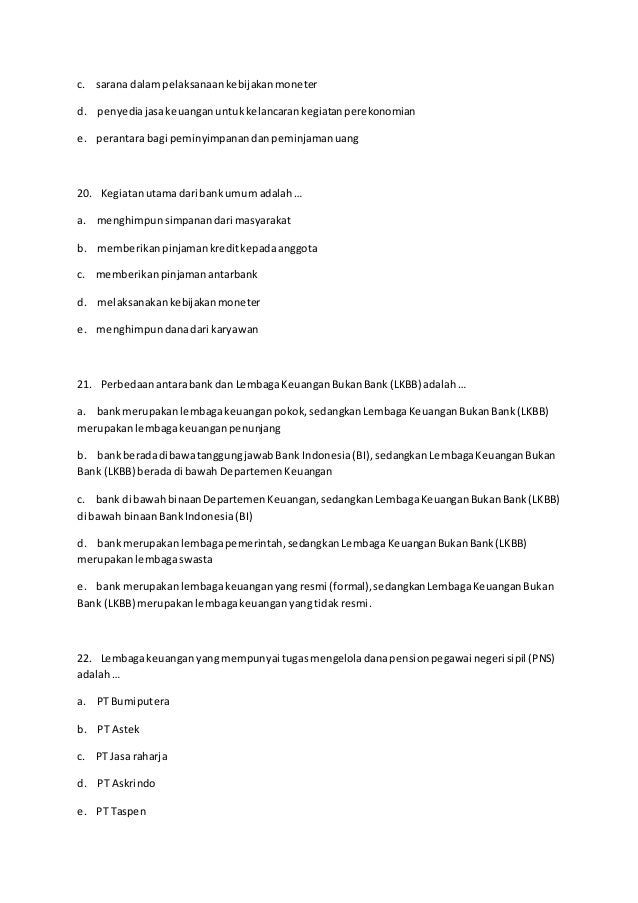 c. sarana dalam pelaksanaan kebijakan moneter

d. penyedia jasa keuangan untuk kelancaran kegiatan perekonomian

e. perantara bagi peminyimpanan dan peminjaman uang

20. Kegiatan utama dari bank umum adalah ...

a. menghimpun simpanan dari masyarakat

b. memberikan pinjaman kredit kepada anggota

c. memberikan pinjaman antarbank

d. melaksanakan kebijakan moneter

e. menghimpun dana dari karyawan

21. Perbedaan antara bank dan Lembaga Keuangan Bukan Bank (LKBB) adalah ...

a. bank merupakan lembaga keuangan pokok, sedangkan Lembaga Keuangan Bukan Bank (LKBB) merupakan lembaga keuangan penunjang

b. bank berada di bawa tanggung jawab Bank Indonesia (BI), sedangkan Lembaga Keuangan Bukan Bank (LKBB) berada di bawah Departemen Keuangan

c. bank di bawah binaan Departemen Keuangan, sedangkan Lembaga Keuangan Bukan Bank (LKBB) di bawah binaan Bank Indonesia (BI)

d. bank merupakan lembaga pemerintah, sedangkan Lembaga Keuangan Bukan Bank (LKBB) merupakan lembaga swasta

e. bank merupakan lembaga keuangan yang resmi (formal), sedangkan Lembaga Keuangan Bukan Bank (LKBB) merupakan lembaga keuangan yang tidak resmi.

22. Lembaga keuangan yang mempunyai tugas mengelola dana pension pegawai negeri sipil (PNS) adalah ...

a. PT Bumiputera

b. PT Astek

c. PT Jasa raharja

d. PT Askrindo

e. PT Taspen